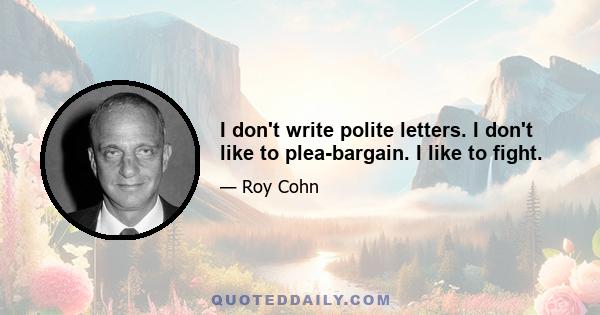 I don't write polite letters. I don't like to plea-bargain. I like to fight.

— Roy Cohn

QUOTEDDAILY.COM